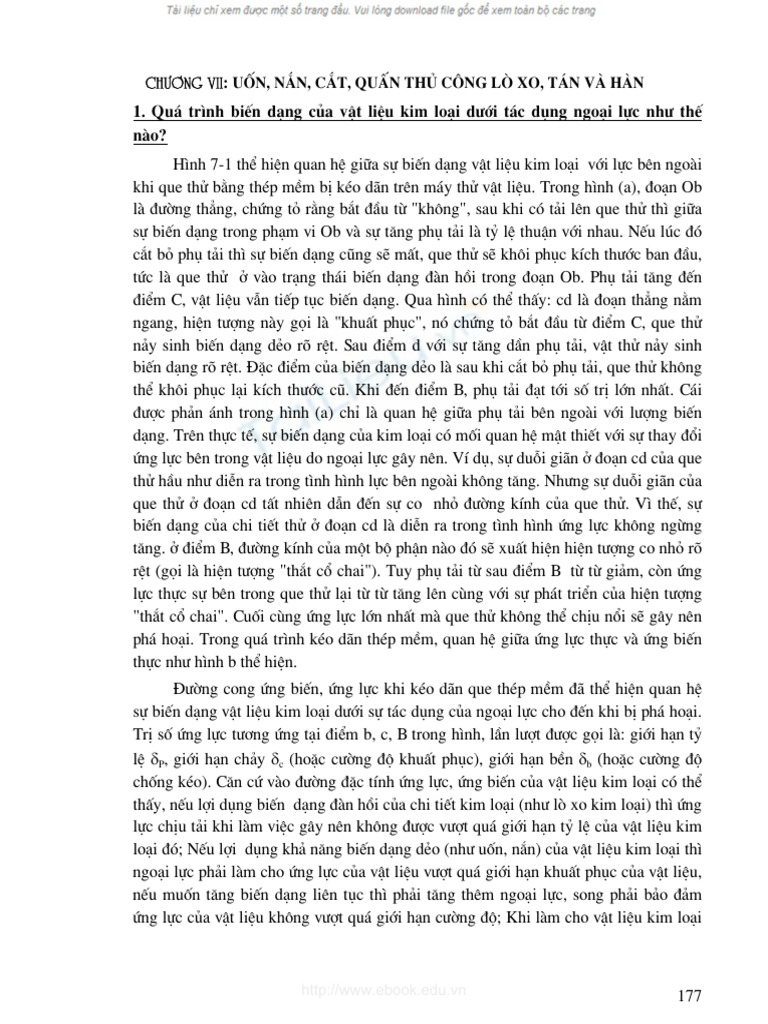 Tài liệu chỉ xem được một số trang đầu. Vui lòng download file gốc để xem toàn bộ các trang

CHƯƠNG VII: UỐN, NẮN, CẮT, QUẤN THỦ CÔNG LÒ XO, TÁN VÀ HÀN

1. Quá trình biến dạng của vật liệu kim loại dưới tác dụng ngoại lực như thế nào?

Hình 7-1 thể hiện quan hệ giữa sự biến dạng vật liệu kim loại với lực bên ngoài khi que thử bằng thép mềm bị kéo dãn trên máy thử vật liệu. Trong hình (a), đoạn Ob là đường thẳng, chứng tỏ rằng bắt đầu từ "không", sau khi có tải lên que thử thì giữa sự biến dạng trong phạm vi Ob và sự tăng phụ tải là tỷ lệ thuận với nhau. Nếu lúc đó cắt bỏ phụ tải thì sự biến dạng cũng sẽ mất, que thử sẽ khôi phục kích thước ban đầu, tức là que thử ở vào trạng thái biến dạng đàn hồi trong đoạn Ob. Phụ tải tăng đến điểm C, vật liệu vẫn tiếp tục biến dạng. Qua hình có thể thấy: cd là đoạn thẳng nằm ngang, hiện tượng này gọi là "khuất phục", nó chứng tỏ bắt đầu từ điểm C, que thử nảy sinh biến dạng dẻo rõ rệt. Sau điểm d với sự tăng dần phụ tải, vật thử nảy sinh biến dạng rõ rệt. Đặc điểm của biến dạng dẻo là sau khi cắt bỏ phụ tải, que thử không thể khôi phục lại kích thước cũ. Khi đến điểm B, phụ tải đạt tới số trị lớn nhất. Cái được phản ánh trong hình (a) chỉ là quan hệ giữa phụ tải bên ngoài với lượng biến dạng. Trên thực tế, sự biến dạng của kim loại có mối quan hệ mật thiết với sự thay đổi ứng lực bên trong vật liệu do ngoại lực gây nên. Ví dụ, sự duỗi giãn ở đoạn cd của que thử hầu như diễn ra trong tình hình lực bên ngoài không tăng. Nhưng sự duỗi giãn của que thử ở đoạn cd tất nhiên dẫn đến sự co nhỏ đường kính của que thử. Vì thế, sự biến dạng của chi tiết thử ở đoạn cd là diễn ra trong tình hình ứng lực không ngừng tăng. ở điểm B, đường kính của một bộ phận nào đó sẽ xuất hiện hiện tượng co nhỏ rõ rệt (gọi là hiện tượng "thắt cổ chai"). Tuy phụ tải từ sau điểm B từ từ giảm, còn ứng lực thực sự bên trong que thử lại từ từ tăng lên cùng với sự phát triển của hiện tượng "thắt cổ chai". Cuối cùng ứng lực lớn nhất mà que thử không thể chịu nổi sẽ gây nên phá hoại. Trong quá trình kéo dãn thép mềm, quan hệ giữa ứng lực thực và ứng biến thực như hình b thể hiện.

Đường cong ứng biến, ứng lực khi kéo dãn que thép mềm đã thể hiện quan hệ sự biến dạng vật liệu kim loại dưới sự tác dụng của ngoại lực cho đến khi bị phá hoại. Trị số ứng lực tương ứng tại điểm b, c, B trong hình, lần lượt được gọi là: giới hạn tỷ lệ $\delta_P$, giới hạn chảy $\delta_c$ (hoặc cường độ khuất phục), giới hạn bền $\delta_b$ (hoặc cường độ chống kéo). Căn cứ vào đường đặc tính ứng lực, ứng biến của vật liệu kim loại có thể thấy, nếu lợi dụng biến dạng đàn hồi của chi tiết kim loại (như lò xo kim loại) thì ứng lực chịu tải khi làm việc gây nên không được vượt quá giới hạn tỷ lệ của vật liệu kim loại đó; Nếu lợi dụng khả năng biến dạng dẻo (như uốn, nắn) của vật liệu kim loại thì ngoại lực phải làm cho ứng lực của vật liệu vượt quá giới hạn khuất phục của vật liệu, nếu muốn tăng biến dạng liên tục thì phải tăng thêm ngoại lực, song phải bảo đảm ứng lực của vật liệu không vượt quá giới hạn cường độ; Khi làm cho vật liệu kim loại

http://www.ebook.edu.vn

177